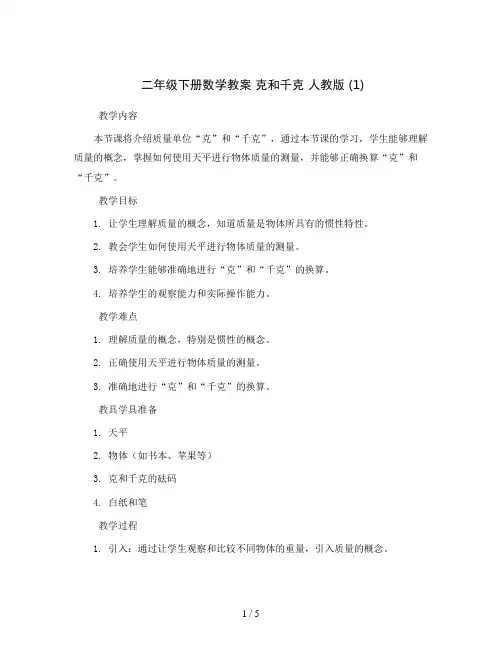 二年级下册数学教案 克和千克 人教版 (1)

教学内容

本节课将介绍质量单位“克”和“千克”，通过本节课的学习，学生能够理解质量的概念，掌握如何使用天平进行物体质量的测量，并能够正确换算“克”和“千克”。

教学目标

1. 让学生理解质量的概念，知道质量是物体所具有的惯性特性。

2. 教会学生如何使用天平进行物体质量的测量。

3. 培养学生能够准确地进行“克”和“千克”的换算。

4. 培养学生的观察能力和实际操作能力。

教学难点

1. 理解质量的概念，特别是惯性的概念。

2. 正确使用天平进行物体质量的测量。

3. 准确地进行“克”和“千克”的换算。

教具学具准备

1. 天平

2. 物体（如书本、苹果等）

3. 克和千克的砝码

4. 白纸和笔

教学过程

1. 引入：通过让学生观察和比较不同物体的重量，引入质量的概念。

1 / 5